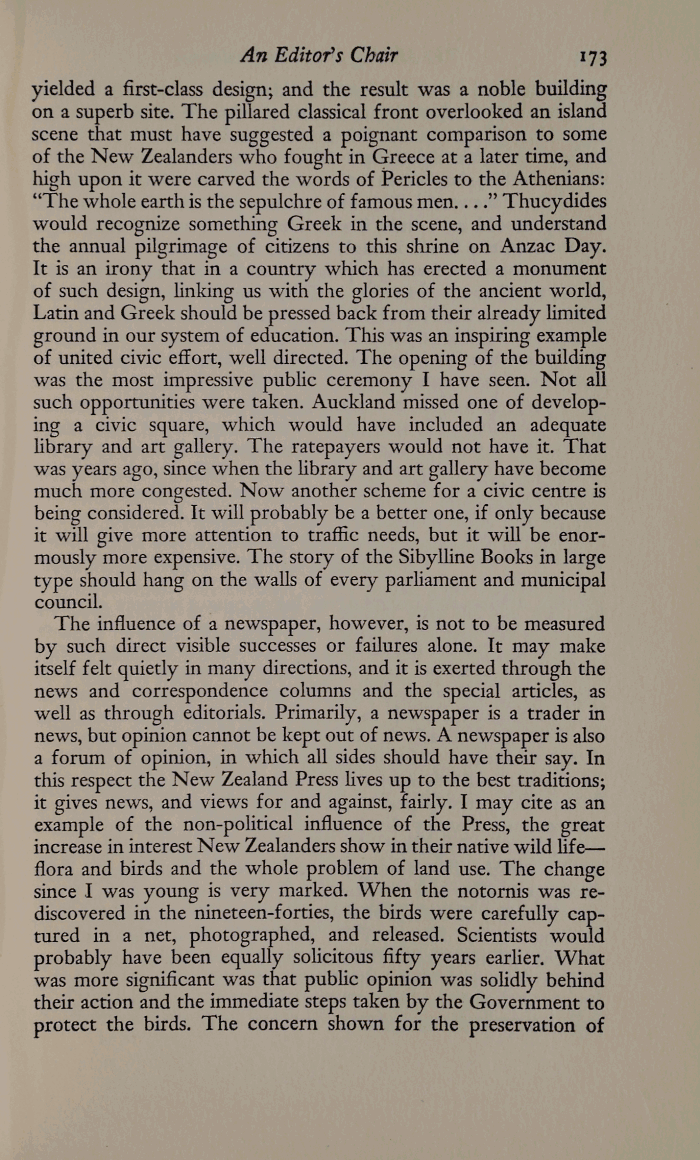 An Editor's Chair 173

yielded a first-class design; and the result was a noble building on a superb site. The pillared classical front overlooked an island scene that must have suggested a poignant comparison to some of the New Zealanders who fought in Greece at a later time, and high upon it were carved the words of Pericles to the Athenians: "The whole earth is the sepulchre of famous men. . . ." Thucydides would recognize something Greek in the scene, and understand the annual pilgrimage of citizens to this shrine on Anzac Day. It is an irony that in a country which has erected a monument of such design, linking us with the glories of the ancient world, Latin and Greek should be pressed back from their already limited ground in our system of education. This was an inspiring example of united civic effort, well directed. The opening of the building was the most impressive public ceremony I have seen. Not all such opportunities were taken. Auckland missed one of developing a civic square, which would have included an adequate library and art gallery. The ratepayers would not have it. That was years ago, since when the library and art gallery have become much more congested. Now another scheme for a civic centre is being considered. It will probably be a better one, if only because it will give more attention to traffic needs, but it will be enormously more expensive. The story of the Sibylline Books in large type should hang on the walls of every parliament and municipal council.

The influence of a newspaper, however, is not to be measured by such direct visible successes or failures alone. It may make itself felt quietly in many directions, and it is exerted through the news and correspondence columns and the special articles, as well as through editorials. Primarily, a newspaper is a trader in news, but opinion cannot be kept out of news. A newspaper is also a forum of opinion, in which all sides should have their say. In this respect the New Zealand Press lives up to the best traditions; it gives news, and views for and against, fairly. I may cite as an example of the non-political influence of the Press, the great increase in interest New Zealanders show in their native wild life—flora and birds and the whole problem of land use. The change since I was young is very marked. When the notornis was rediscovered in the nineteen-forties, the birds were carefully captured in a net, photographed, and released. Scientists would probably have been equally solicitous fifty years earlier. What was more significant was that public opinion was solidly behind their action and the immediate steps taken by the Government to protect the birds. The concern shown for the preservation of